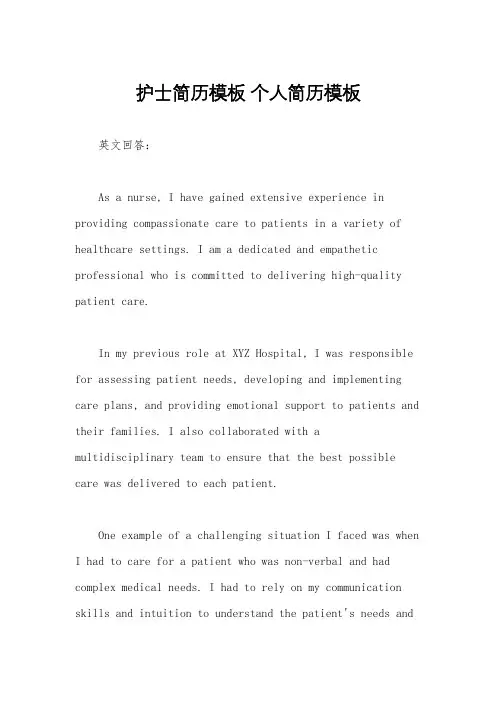 护士简历模板 个人简历模板

英文回答：

As a nurse, I have gained extensive experience in providing compassionate care to patients in a variety of healthcare settings. I am a dedicated and empathetic professional who is committed to delivering high-quality patient care.

In my previous role at XYZ Hospital, I was responsible for assessing patient needs, developing and implementing care plans, and providing emotional support to patients and their families. I also collaborated with a multidisciplinary team to ensure that the best possible care was delivered to each patient.

One example of a challenging situation I faced was when I had to care for a patient who was non-verbal and had complex medical needs. I had to rely on my communication skills and intuition to understand the patient's needs and